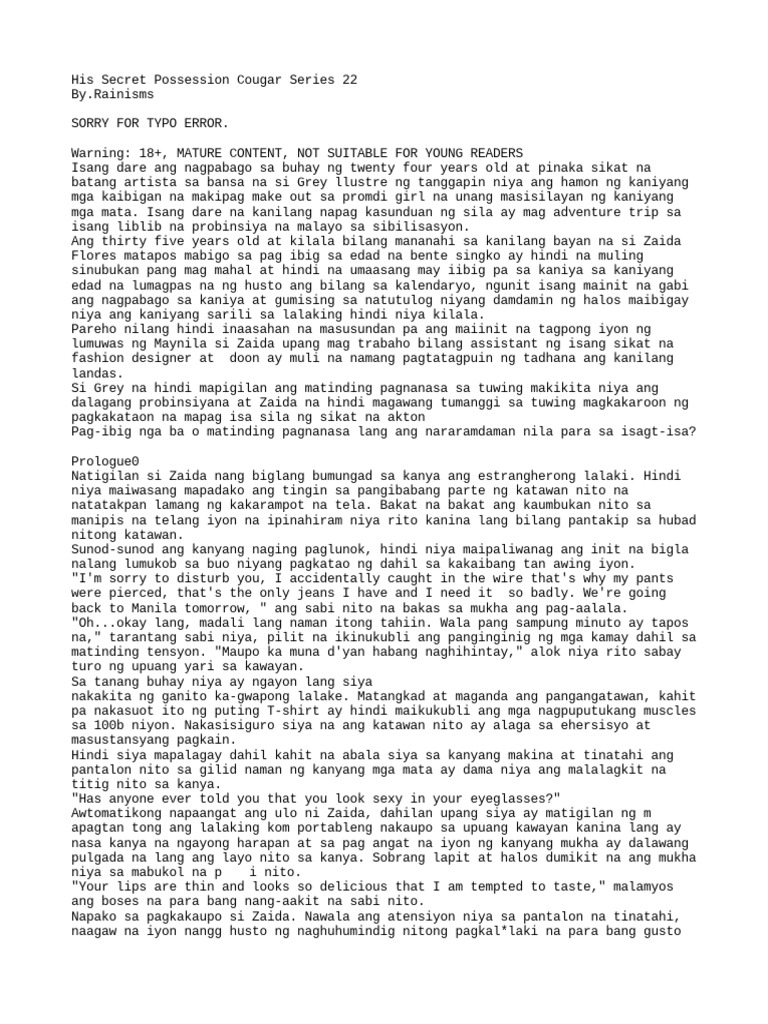 His Secret Possession Cougar Series 22
By.Rainisms

SORRY FOR TYPO ERROR.

Warning: 18+, MATURE CONTENT, NOT SUITABLE FOR YOUNG READERS
Isang dare ang nagpabago sa buhay ng twenty four years old at pinaka sikat na batang artista sa bansa na si Grey llustre ng tanggapin niya ang hamon ng kaniyang mga kaibigan na makipag make out sa promdi girl na unang masisilayan ng kaniyang mga mata. Isang dare na kanilang napag kasunduan ng sila ay mag adventure trip sa isang liblib na probinsiya na malayo sa sibilisasyon.
Ang thirty five years old at kilala bilang mananahi sa kanilang bayan na si Zaida Flores matapos mabigo sa pag ibig sa edad na bente singko ay hindi na muling sinubukan pang mag mahal at hindi na umaasang may iibig pa sa kaniya sa kaniyang edad na lumagpas na ng husto ang bilang sa kalendaryo, ngunit isang mainit na gabi ang nagpabago sa kaniya at gumising sa natutulog niyang damdamin ng halos maibigay niya ang kaniyang sarili sa lalaking hindi niya kilala.
Pareho nilang hindi inaasahan na masusundan pa ang maiinit na tagpong iyon ng lumuwas ng Maynila si Zaida upang mag trabaho bilang assistant ng isang sikat na fashion designer at doon ay muli na namang pagtatagpuin ng tadhana ang kanilang landas.
Si Grey na hindi mapigilan ang matinding pagnanasa sa tuwing makikita niya ang dalagang probinsiyana at Zaida na hindi magawang tumanggi sa tuwing magkakaroon ng pagkakataon na mapag isa sila ng sikat na akton
Pag-ibig nga ba o matinding pagnanasa lang ang nararamdaman nila para sa isagt-isa?

Prologue0
Natigilan si Zaida nang biglang bumungad sa kanya ang estrangherong lalaki. Hindi niya maiwasang mapadako ang tingin sa pangibabang parte ng katawan nito na natatakpan lamang ng kakarampot na tela. Bakat na bakat ang kaumbukan nito sa manipis na telang iyon na ipinahiram niya rito kanina lang bilang pantakip sa hubad nitong katawan.
Sunod-sunod ang kanyang naging paglunok, hindi niya maipaliwanag ang init na bigla nalang lumukob sa buo niyang pagkatao ng dahil sa kakaibang tan awing iyon.
"I'm sorry to disturb you, I accidentally caught in the wire that's why my pants were pierced, that's the only jeans I have and I need it so badly. We're going back to Manila tomorrow, " ang sabi nito na bakas sa mukha ang pag-aalala.
"Oh...okay lang, madali lang naman itong tahiin. Wala pang sampung minuto ay tapos na," tarantang sabi niya, pilit na ikinukubli ang panginginig ng mga kamay dahil sa matinding tensyon. "Maupo ka muna d'yan habang naghihintay," alok niya rito sabay turo ng upuang yari sa kawayan.
Sa tanang buhay niya ay ngayon lang siya
nakakita ng ganito ka-gwapong lalake. Matangkad at maganda ang pangangatawan, kahit pa nakasuot ito ng puting T-shirt ay hindi maikukubli ang mga nagpuputukang muscles sa 100b niyon. Nakasisiguro siya na ang katawan nito ay alaga sa ehersisyo at masustansyang pagkain.
Hindi siya mapalagay dahil kahit na abala siya sa kanyang makina at tinatahi ang pantalon nito sa gilid naman ng kanyang mga mata ay dama niya ang malalagkit na titig nito sa kanya.
"Has anyone ever told you that you look sexy in your eyeglasses?"
Awtomatikong napaangat ang ulo ni Zaida, dahilan upang siya ay matigilan ng m apagtan tong ang lalaking kom portableng nakaupo sa upuang kawayan kanina lang ay nasa kanya na ngayong harapan at sa pag angat na iyon ng kanyang mukha ay dalawang pulgada na lang ang layo nito sa kanya. Sobrang lapit at halos dumikit na ang mukha niya sa mabukol na p i nito.
"Your lips are thin and looks so delicious that I am tempted to taste," malamyos ang boses na para bang nang-aakit na sabi nito.
Napako sa pagkakaupo si Zaida. Nawala ang atensiyon niya sa pantalon na tinatahi, naagaw na iyon nangg husto ng naghuhumindig nitong pagkal*laki na para bang gusto